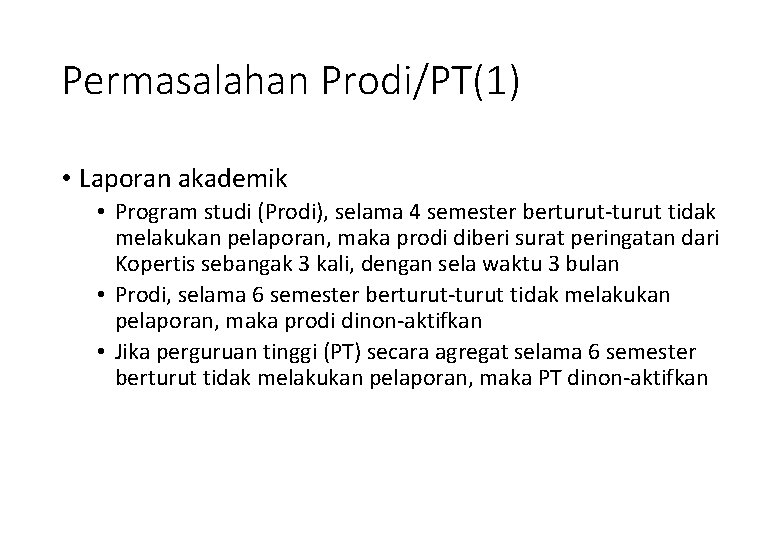 Permasalahan Prodi/PT(1)

• Laporan akademik

• Program studi (Prodi), selama 4 semester berturut-turut tidak melakukan pelaporan, maka prodi diberi surat peringatan dari Kopertis sebangak 3 kali, dengan sela waktu 3 bulan

• Prodi, selama 6 semester berturut-turut tidak melakukan pelaporan, maka prodi dinon-aktifkan

• Jika perguruan tinggi (PT) secara agregat selama 6 semester berturut tidak melakukan pelaporan, maka PT dinon-aktifkan